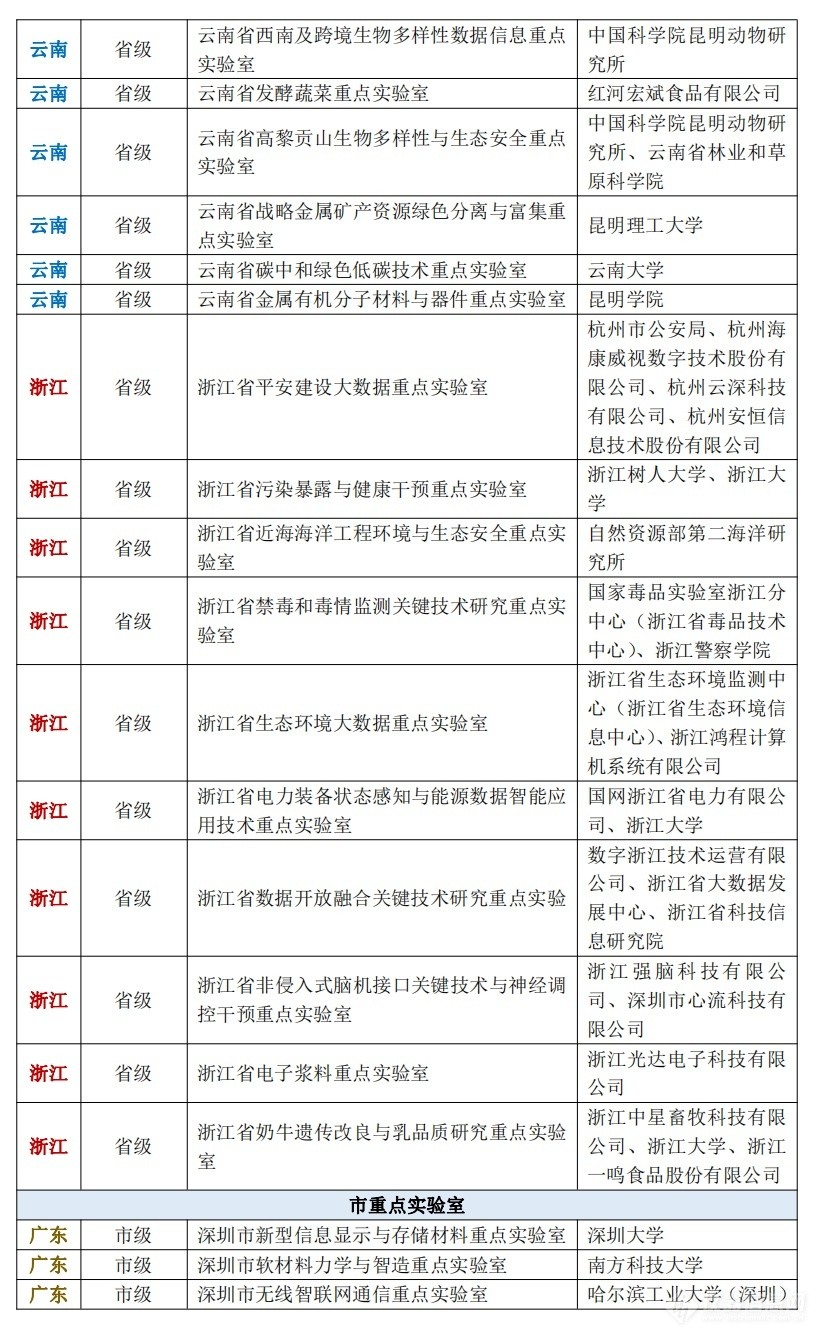 | 云南 | 省级 | 云南省西南及跨境生物多样性数据信息重点实验室 | 中国科学院昆明动物研究所 |
|---|---|---|---|
| 云南 | 省级 | 云南省发酵蔬菜重点实验室 | 红河宏斌食品有限公司 |
| 云南 | 省级 | 云南省高黎贡山生物多样性与生态安全重点实验室 | 中国科学院昆明动物研究所、云南省林业和草原科学院 |
| 云南 | 省级 | 云南省战略金属矿产资源绿色分离与富集重点实验室 | 昆明理工大学 |
| 云南 | 省级 | 云南省碳中和绿色低碳技术重点实验室 | 云南大学 |
| 云南 | 省级 | 云南省金属有机分子材料与器件重点实验室 | 昆明学院 |
| 浙江 | 省级 | 浙江省平安建设大数据重点实验室 | 杭州市公安局、杭州海康威视数字技术股份有限公司、杭州云深科技有限公司、杭州安恒信息技术股份有限公司 |
| 浙江 | 省级 | 浙江省污染暴露与健康干预重点实验室 | 浙江树人大学、浙江大学 |
| 浙江 | 省级 | 浙江省近海海洋工程环境与生态安全重点实验室 | 自然资源部第二海洋研究所 |
| 浙江 | 省级 | 浙江省禁毒和毒情监测关键技术研究重点实验室 | 国家毒品实验室浙江分中心（浙江省毒品技术中心）、浙江警察学院 |
| 浙江 | 省级 | 浙江省生态环境大数据重点实验室 | 浙江省生态环境监测中心（浙江省生态环境信息中心）、浙江鸿程计算机系统有限公司 |
| 浙江 | 省级 | 浙江省电力装备状态感知与能源数据智能应用技术重点实验室 | 国网浙江省电力有限公司、浙江大学 |
| 浙江 | 省级 | 浙江省数据开放融合关键技术研究重点实验 | 数字浙江技术运营有限公司、浙江省大数据发展中心、浙江省科技信息研究院 |
| 浙江 | 省级 | 浙江省非侵入式脑机接口关键技术与神经调控干预重点实验室 | 浙江强脑科技有限公司、深圳市心流科技有限公司 |
| 浙江 | 省级 | 浙江省电子浆料重点实验室 | 浙江光达电子科技有限公司 |
| 浙江 | 省级 | 浙江省奶牛遗传改良与乳品质研究重点实验室 | 浙江中星畜牧科技有限公司、浙江大学、浙江一鸣食品股份有限公司 |
| 市重点实验室 | | | |
| 广东 | 市级 | 深圳市新型信息显示与存储材料重点实验室 | 深圳大学 |
| 广东 | 市级 | 深圳市软材料力学与智造重点实验室 | 南方科技大学 |
| 广东 | 市级 | 深圳市无线智联网通信重点实验室 | 哈尔滨工业大学（深圳） |